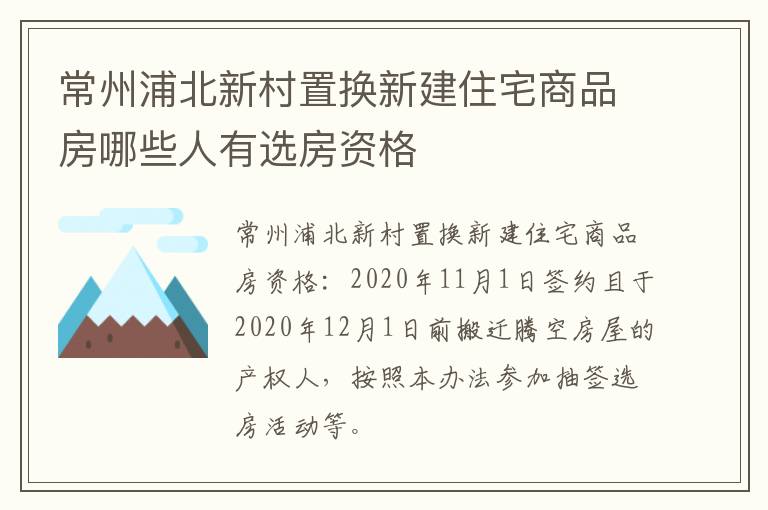 常州浦北新村置换新建住宅商品房哪些人有选房资格

常州浦北新村置换新建住宅商品房资格：2020年11月1日签约且于2020年12月1日前搬迁腾空房屋的产权人，按照本办法参加抽签选房活动等。